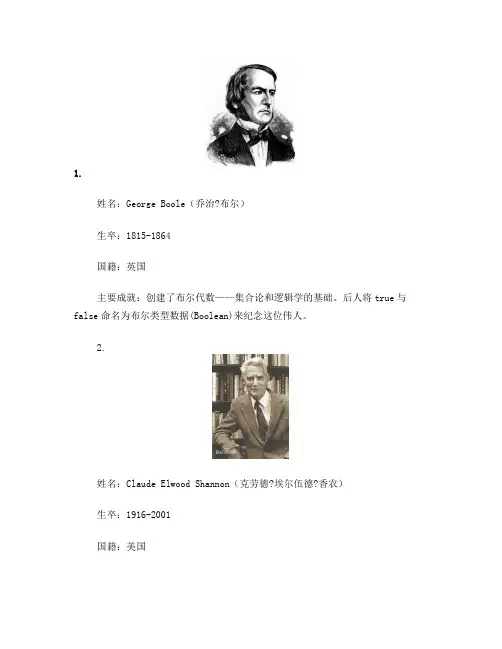 1.

姓名：George Boole（乔治?布尔）

生卒：1815-1864

国籍：英国

主要成就：创建了布尔代数——集合论和逻辑学的基础。后人将 true 与 false 命名为布尔类型数据(Boolean)来纪念这位伟人。

2.

姓名：Claude Elwood Shannon（克劳德?埃尔伍德?香农）

生卒：1916-2001

国籍：美国